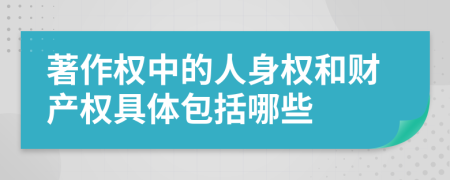 著作权中的人身权和财产权具体包括哪些